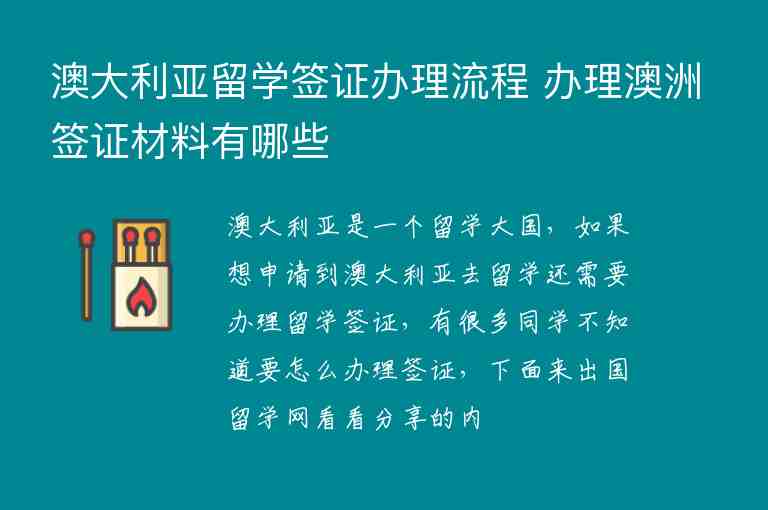 澳大利亚留学签证办理流程 办理澳洲签证材料有哪些

澳大利亚是一个留学大国，如果想申请到澳大利亚去留学还需要办理留学签证，有很多同学不知道要怎么办理签证，下面来出国留学网看看分享的内